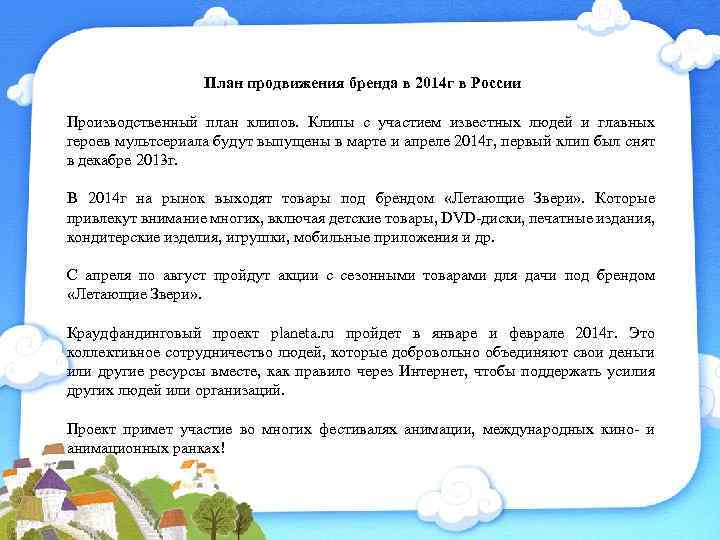 План продвижения бренда в 2014г в России

Производственный план клипов. Клипы с участием известных людей и главных героев мультсериала будут выпущены в марте и апреле 2014г, первый клип был снят в декабре 2013г.

В 2014г на рынок выходят товары под брендом «Летающие Звери». Которые привлекут внимание многих, включая детские товары, DVD-диски, печатные издания, кондитерские изделия, игрушки, мобильные приложения и др.

С апреля по август пройдут акции с сезонными товарами для дачи под брендом «Летающие Звери».

Краудфандинговый проект planeta.ru пройдет в январе и феврале 2014г. Это коллективное сотрудничество людей, которые добровольно объединяют свои деньги или другие ресурсы вместе, как правило через Интернет, чтобы поддержать усилия других людей или организаций.

Проект примет участие во многих фестивалях анимации, международных кино- и анимационных ранках!